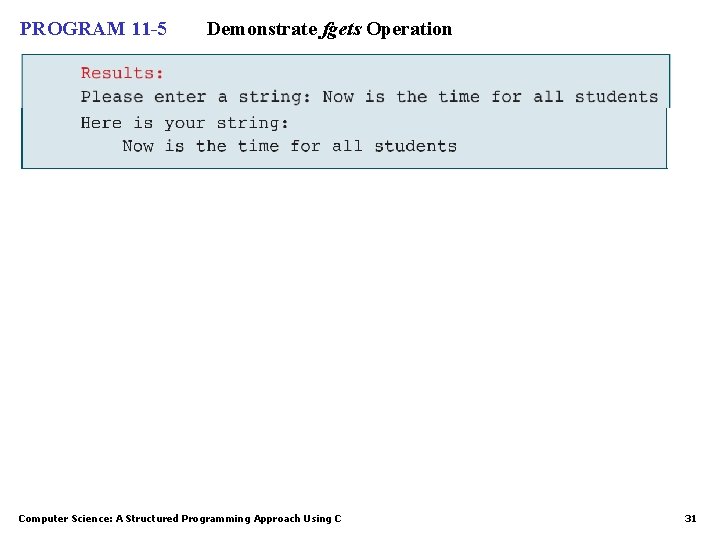 PROGRAM 11-5 Demonstrate fgets Operation

Results:
Please enter a string: Now is the time for all students
Here is your string:
Now is the time for all students

Computer Science: A Structured Programming Approach Using C

31